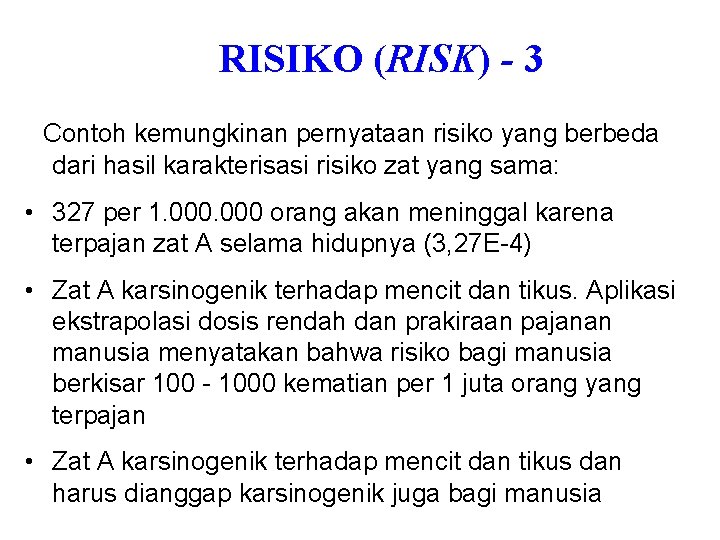 RISIKO (RISK) - 3

Contoh kemungkinan pernyataan risiko yang berbeda dari hasil karakterisasi risiko zat yang sama:

• 327 per 1.000.000 orang akan meninggal karena terpajan zat A selama hidupnya (3,27E-4)

• Zat A karsinogenik terhadap mencit dan tikus. Aplikasi ekstrapolasi dosis rendah dan prakiraan pajanan manusia menyatakan bahwa risiko bagi manusia berkisar 100 - 1000 kematian per 1 juta orang yang terpajan

• Zat A karsinogenik terhadap mencit dan tikus dan harus dianggap karsinogenik juga bagi manusia